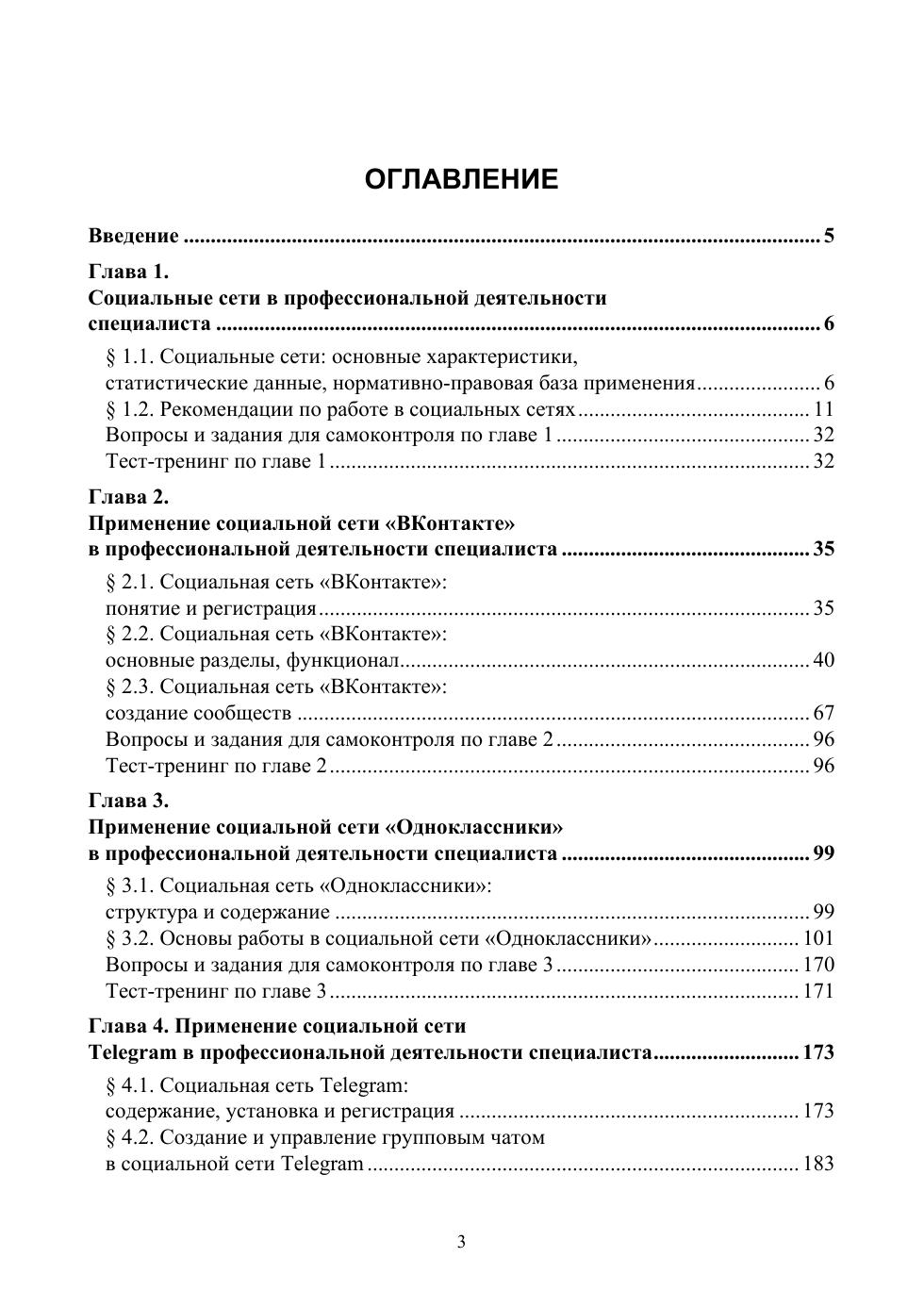 ОГЛАВЛЕНИЕ

Введение 5

Глава 1.
Социальные сети в профессиональной деятельности специалиста 6

§ 1.1. Социальные сети: основные характеристики, статистические данные, нормативно-правовая база применения 6
§ 1.2. Рекомендации по работе в социальных сетях 11
Вопросы и задания для самоконтроля по главе 1 32
Тест-тренинг по главе 1 32

Глава 2.
Применение социальной сети «ВКонтакте» в профессиональной деятельности специалиста 35

§ 2.1. Социальная сеть «ВКонтакте»: понятие и регистрация 35
§ 2.2. Социальная сеть «ВКонтакте»: основные разделы, функционал 40
§ 2.3. Социальная сеть «ВКонтакте»: создание сообществ 67
Вопросы и задания для самоконтроля по главе 2 96
Тест-тренинг по главе 2 96

Глава 3.
Применение социальной сети «Одноклассники» в профессиональной деятельности специалиста 99

§ 3.1. Социальная сеть «Одноклассники»: структура и содержание 99
§ 3.2. Основы работы в социальной сети «Одноклассники» 101
Вопросы и задания для самоконтроля по главе 3 170
Тест-тренинг по главе 3 171

Глава 4. Применение социальной сети Telegram в профессиональной деятельности специалиста 173

§ 4.1. Социальная сеть Telegram: содержание, установка и регистрация 173
§ 4.2. Создание и управление групповым чатом в социальной сети Telegram 183

3